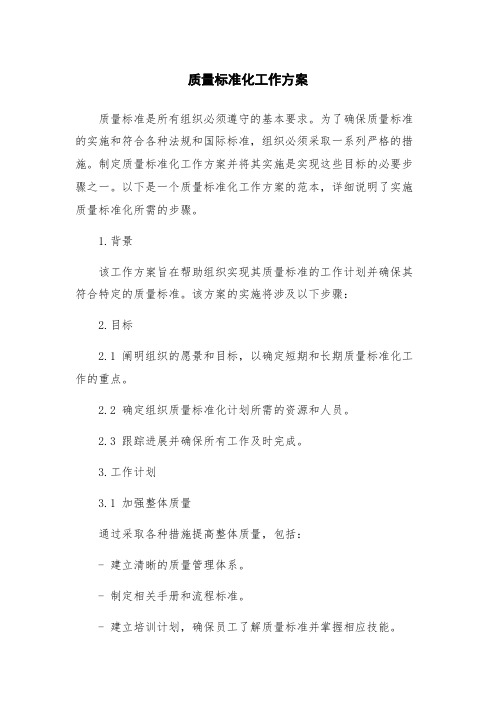 质量标准化工作方案

质量标准是所有组织必须遵守的基本要求。为了确保质量标准的实施和符合各种法规和国际标准，组织必须采取一系列严格的措施。制定质量标准化工作方案并将其实施是实现这些目标的必要步骤之一。以下是一个质量标准化工作方案的范本，详细说明了实施质量标准化所需的步骤。

1. 背景

该工作方案旨在帮助组织实现其质量标准的工作计划并确保其符合特定的质量标准。该方案的实施将涉及以下步骤：

2. 目标

2.1 阐明组织的愿景和目标，以确定短期和长期质量标准化工作的重点。

2.2 确定组织质量标准化计划所需的资源和人员。

2.3 跟踪进展并确保所有工作及时完成。

3. 工作计划

3.1 加强整体质量

通过采取各种措施提高整体质量，包括：

- 建立清晰的质量管理体系。

- 制定相关手册和流程标准。

- 建立培训计划，确保员工了解质量标准并掌握相应技能。